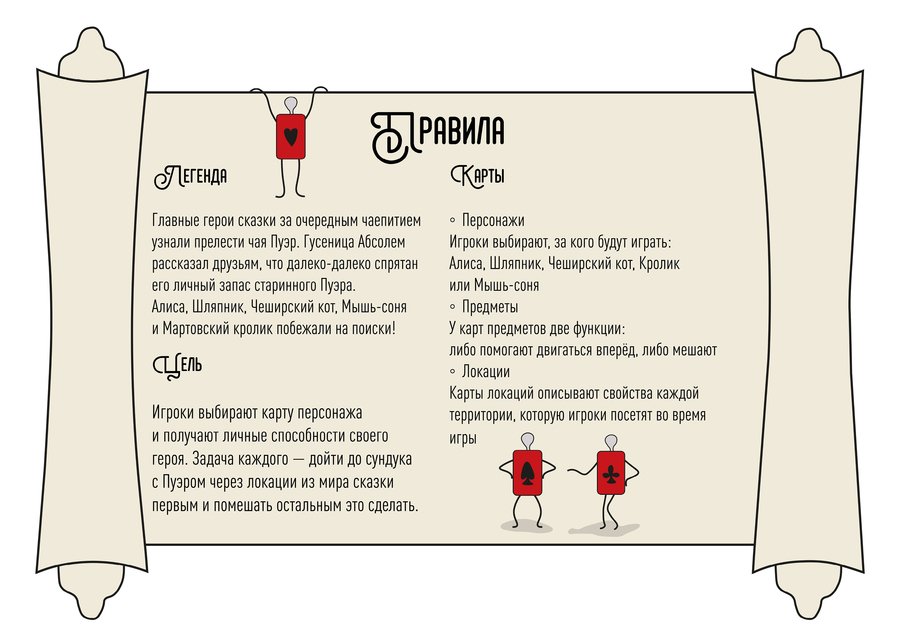 Правила

Легенда

Главные герои сказки за очередным чаепитием узнали прелести чая Пуэр. Гусеница Абсолем рассказал друзьям, что далеко-далеко спрятан его личный запас старинного Пуэра. Алиса, Шляпник, Чеширский кот, Мышь-соня и Мартовский кролик побежали на поиски!

Цель

Игроки выбирают карту персонажа и получают личные способности своего героя. Задача каждого — дойти до сундука с Пуэром через локации из мира сказки первым и помешать остальным это сделать.

Карты

◦ Персонажи
Игроки выбирают, за кого будут играть: Алиса, Шляпник, Чеширский кот, Кролик или Мышь-соня
◦ Предметы
У карт предметов две функции: либо помогают двигаться вперёд, либо мешают
◦ Локации
Карты локаций описывают свойства каждой территории, которую игроки посетят во время игры